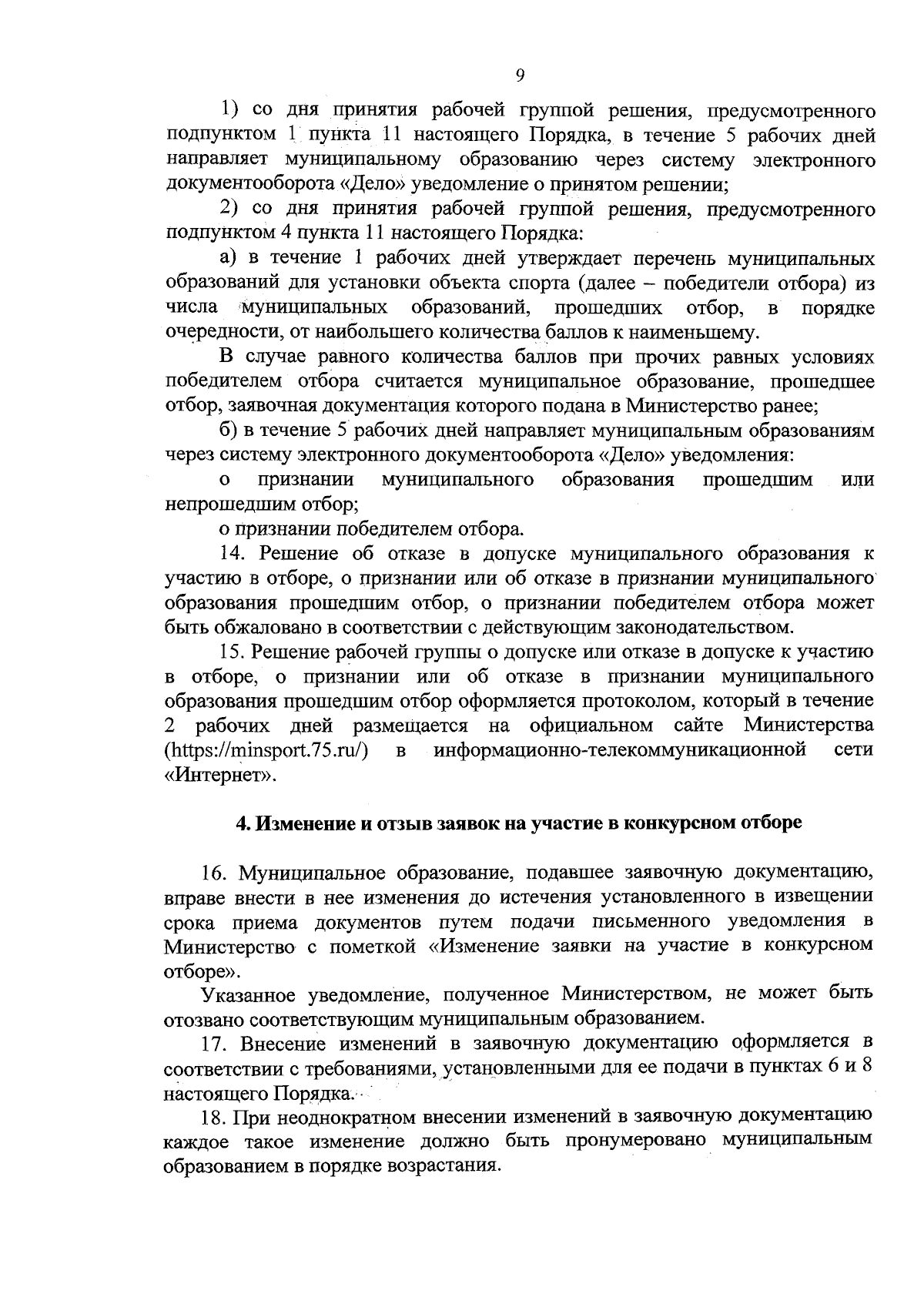 9

1) со дня принятия рабочей группой решения, предусмотренного подпунктом 1 пункта 11 настоящего Порядка, в течение 5 рабочих дней направляет муниципальному образованию через систему электронного документооборота «Дело» уведомление о принятом решении;

2) со дня принятия рабочей группой решения, предусмотренного подпунктом 4 пункта 11 настоящего Порядка:

а) в течение 1 рабочих дней утверждает перечень муниципальных образований для установки объекта спорта (далее – победители отбора) из числа муниципальных образований, прошедших отбор, в порядке очередности, от наибольшего количества баллов к наименьшему.

В случае равного количества баллов при прочих равных условиях победителем отбора считается муниципальное образование, прошедшее отбор, заявочная документация которого подана в Министерство ранее;

б) в течение 5 рабочих дней направляет муниципальным образованиям через систему электронного документооборота «Дело» уведомления:

о признании муниципального образования прошедшим или непрошедшим отбор;

о признании победителем отбора.

14. Решение об отказе в допуске муниципального образования к участию в отборе, о признании или об отказе в признании муниципального образования прошедшим отбор, о признании победителем отбора может быть обжаловано в соответствии с действующим законодательством.

15. Решение рабочей группы о допуске или отказе в допуске к участию в отборе, о признании или об отказе в признании муниципального образования прошедшим отбор оформляется протоколом, который в течение 2 рабочих дней размещается на официальном сайте Министерства (https://minsport.75.ru/) в информационно-телекоммуникационной сети «Интернет».

4. Изменение и отзыв заявок на участие в конкурсном отборе

16. Муниципальное образование, подавшее заявочную документацию, вправе внести в нее изменения до истечения установленного в извещении срока приема документов путем подачи письменного уведомления в Министерство с пометкой «Изменение заявки на участие в конкурсном отборе».

Указанное уведомление, полученное Министерством, не может быть отозвано соответствующим муниципальным образованием.

17. Внесение изменений в заявочную документацию оформляется в соответствии с требованиями, установленными для ее подачи в пунктах 6 и 8 настоящего Порядка.

18. При неоднократном внесении изменений в заявочную документацию каждое такое изменение должно быть пронумеровано муниципальным образованием в порядке возрастания.